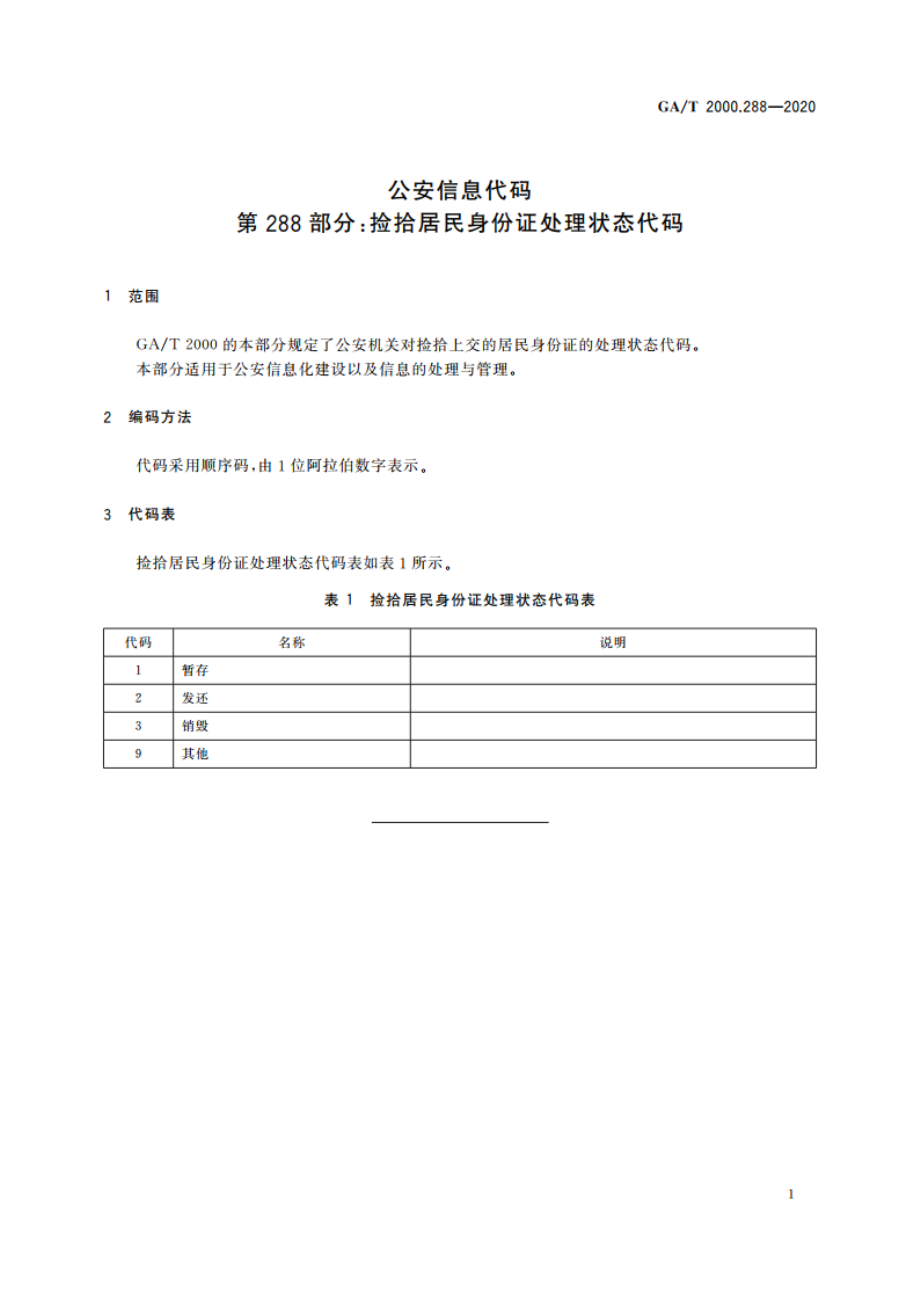 GA/T 2000.288—2020

公安信息代码
第 288 部分：捡拾居民身份证处理状态代码

1 范围

GA/T 2000 的本部分规定了公安机关对捡拾上交的居民身份证的处理状态代码。
本部分适用于公安信息化建设以及信息的处理与管理。

2 编码方法

代码采用顺序码，由 1 位阿拉伯数字表示。

3 代码表

捡拾居民身份证处理状态代码表如表 1 所示。

表 1 捡拾居民身份证处理状态代码表

| 代码 | 名称 | 说明 |
|---|---|---|
| 1 | 暂存 | |
| 2 | 发还 | |
| 3 | 销毁 | |
| 9 | 其他 | |

1